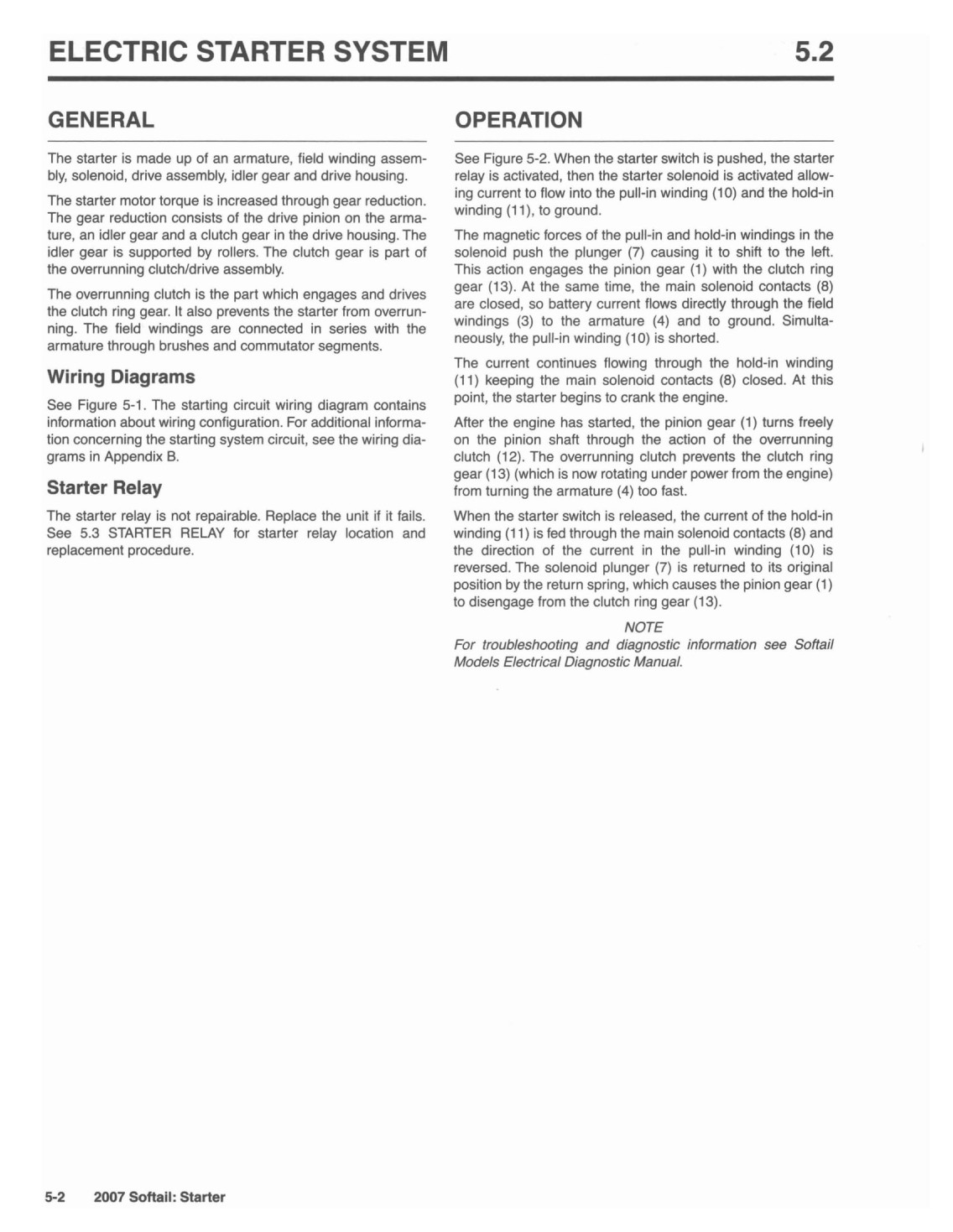 ELECTRIC STARTER SYSTEM 5.2

GENERAL

The starter is made up of an armature, field winding assembly, solenoid, drive assembly, idler gear and drive housing.

The starter motor torque is increased through gear reduction. The gear reduction consists of the drive pinion on the armature, an idler gear and a clutch gear in the drive housing. The idler gear is supported by rollers. The clutch gear is part of the overrunning clutch/drive assembly.

The overrunning clutch is the part which engages and drives the clutch ring gear. It also prevents the starter from overrunning. The field windings are connected in series with the armature through brushes and commutator segments.

Wiring Diagrams

See Figure 5-1. The starting circuit wiring diagram contains information about wiring configuration. For additional information concerning the starting system circuit, see the wiring diagrams in Appendix B.

Starter Relay

The starter relay is not repairable. Replace the unit if it fails. See 5.3 STARTER RELAY for starter relay location and replacement procedure.

OPERATION

See Figure 5-2. When the starter switch is pushed, the starter relay is activated, then the starter solenoid is activated allowing current to flow into the pull-in winding (10) and the hold-in winding (11), to ground.

The magnetic forces of the pull-in and hold-in windings in the solenoid push the plunger (7) causing it to shift to the left. This action engages the pinion gear (1) with the clutch ring gear (13). At the same time, the main solenoid contacts (8) are closed, so battery current flows directly through the field windings (3) to the armature (4) and to ground. Simultaneously, the pull-in winding (10) is shorted.

The current continues flowing through the hold-in winding (11) keeping the main solenoid contacts (8) closed. At this point, the starter begins to crank the engine.

After the engine has started, the pinion gear (1) turns freely on the pinion shaft through the action of the overrunning clutch (12). The overrunning clutch prevents the clutch ring gear (13) (which is now rotating under power from the engine) from turning the armature (4) too fast.

When the starter switch is released, the current of the hold-in winding (11) is fed through the main solenoid contacts (8) and the direction of the current in the pull-in winding (10) is reversed. The solenoid plunger (7) is returned to its original position by the return spring, which causes the pinion gear (1) to disengage from the clutch ring gear (13).

NOTE
For troubleshooting and diagnostic information see Softail Models Electrical Diagnostic Manual.

5-2 2007 Softail: Starter